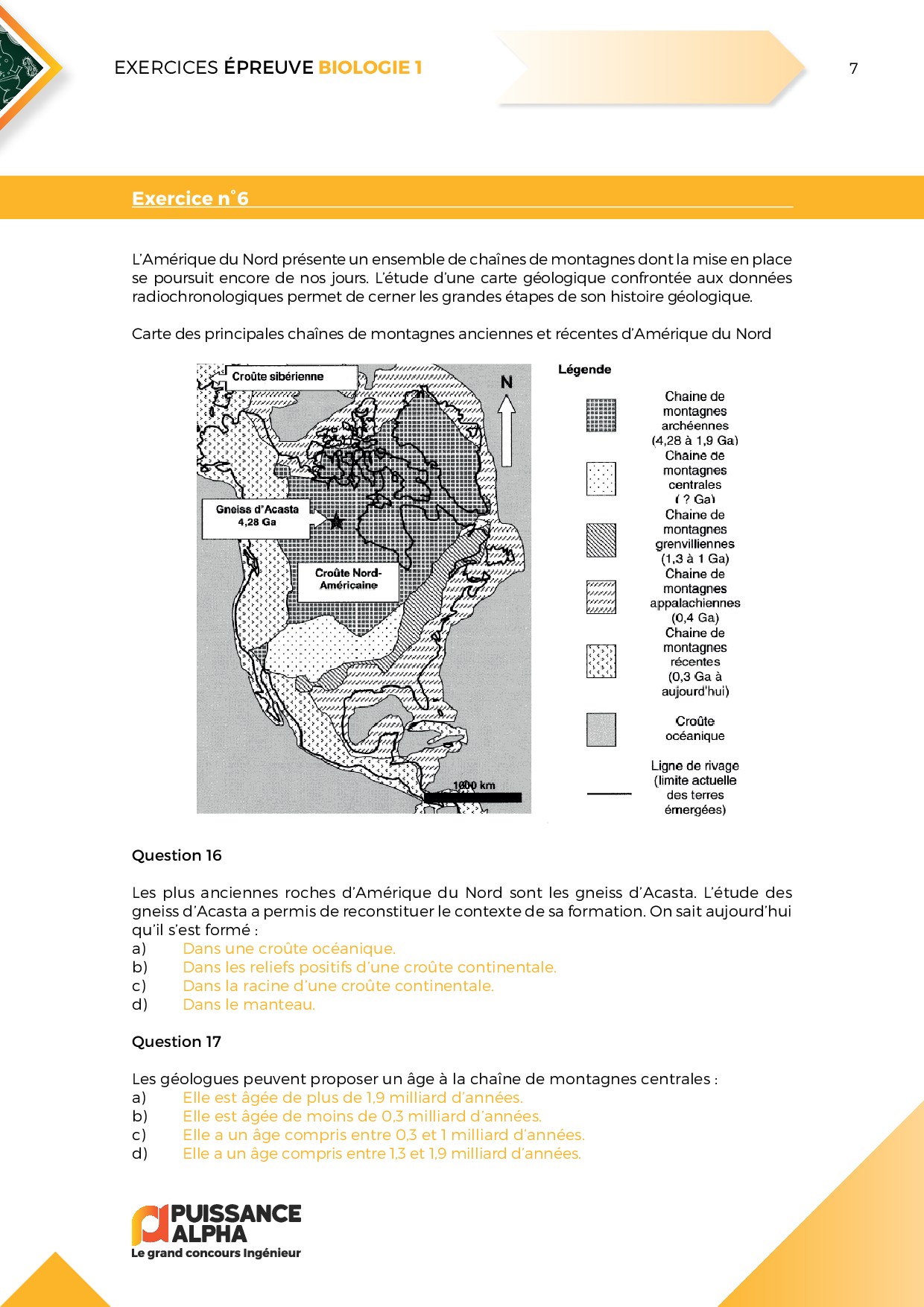 EXERCICES ÉPREUVE BIOLOGIE 1

7

Exercice n°6

L'Amérique du Nord présente un ensemble de chaînes de montagnes dont la mise en place se poursuit encore de nos jours. L'étude d'une carte géologique confrontée aux données radiochronologiques permet de cerner les grandes étapes de son histoire géologique.

Carte des principales chaînes de montagnes anciennes et récentes d'Amérique du Nord

Croûte sibérienne

N

Gneiss d'Acasta 4,28 Ga

Croûte Nord-Américaine

1000 km

Légende

Chaine de montagnes archéennes (4,28 à 1,9 Ga)

Chaine de montagnes centrales ( ? Ga)

Chaine de montagnes grenvilliennes (1,3 à 1 Ga)

Chaine de montagnes appalachiennes (0,4 Ga)

Chaine de montagnes récentes (0,3 Ga à aujourd'hui)

Croûte océanique

Ligne de rivage (limite actuelle des terres émergées)

Question 16

Les plus anciennes roches d'Amérique du Nord sont les gneiss d'Acasta. L'étude des gneiss d'Acasta a permis de reconstituer le contexte de sa formation. On sait aujourd'hui qu'il s'est formé :
a) Dans une croûte océanique.
b) Dans les reliefs positifs d'une croûte continentale.
c) Dans la racine d'une croûte continentale.
d) Dans le manteau.

Question 17

Les géologues peuvent proposer un âge à la chaîne de montagnes centrales :
a) Elle est âgée de plus de 1,9 milliard d'années.
b) Elle est âgée de moins de 0,3 milliard d'années.
c) Elle a un âge compris entre 0,3 et 1 milliard d'années.
d) Elle a un âge compris entre 1,3 et 1,9 milliard d'années.

PUISSANCE ALPHA
Le grand concours Ingénieur